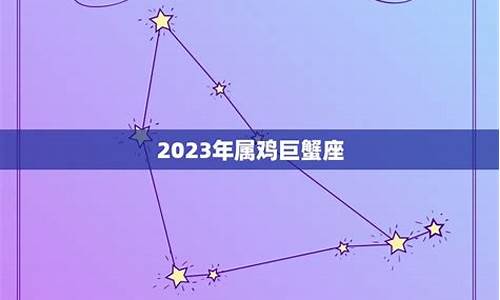 2023年属鸡巨蟹座